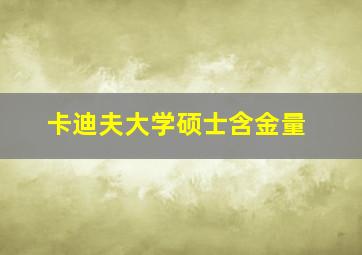 卡迪夫大学硕士含金量